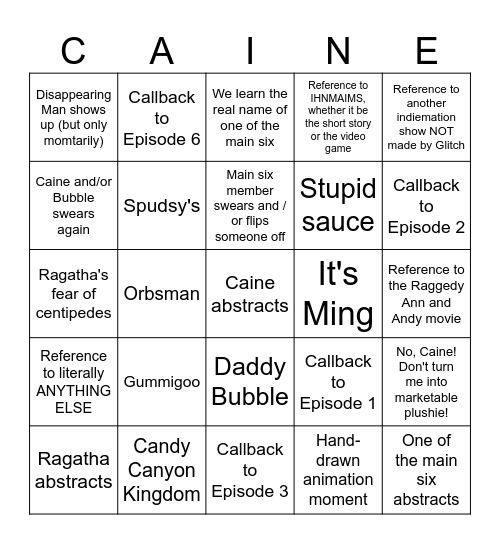 | C | A | I | N | E |
|---|---|---|---|---|
| Disappearing Man shows up (but only momtarily) | Callback to Episode 6 | We learn the real name of one of the main six | Reference to IHNMAIMS, whether it be the short story or the video game | Reference to another indiemation show NOT made by Glitch |
| Caine and/or Bubble swears again | Spudsy's | Main six member swears and / or flips someone off | Stupid sauce | Callback to Episode 2 |
| Ragatha's fear of centipedes | Orbsman | Caine abstracts | It's Ming | Reference to the Raggedy Ann and Andy movie |
| Reference to literally ANYTHING ELSE | Gummigoo | Daddy Bubble | Callback to Episode 1 | No, Caine! Don't turn me into marketable plushie! |
| Ragatha abstracts | Candy Canyon Kingdom | Callback to Episode 3 | Hand-drawn animation moment | One of the main six abstracts |